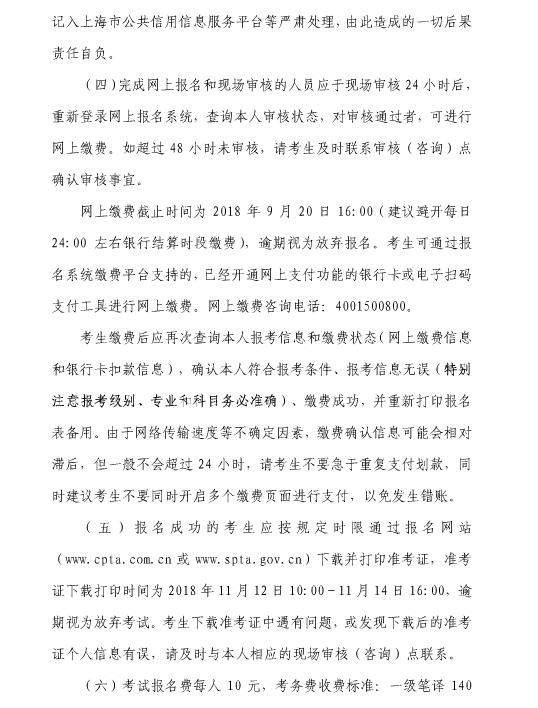 记入上海市公共信用信息服务平台等严肃处理，由此造成的一切后果责任自负。

（四）完成网上报名和现场审核的人员应于现场审核 24 小时后，重新登录网上报名系统，查询本人审核状态，对审核通过者，可进行网上缴费。如超过 48 小时未审核，请考生及时联系审核（咨询）点确认审核事宜。

网上缴费截止时间为 2018 年 9 月 20 日 16:00（建议避开每日 24:00 左右银行结算时段缴费），逾期视为放弃报名。考生可通过报名系统缴费平台支持的，已经开通网上支付功能的银行卡或电子扫码支付工具进行网上缴费。网上缴费咨询电话：4001500800。

考生缴费后应再次查询本人报考信息和缴费状态（网上缴费信息和银行卡扣款信息），确认本人符合报考条件、报考信息无误（特别注意报考级别、专业和科目务必准确）、缴费成功，并重新打印报名表备用。由于网络传输速度等不确定因素，缴费确认信息可能会相对滞后，但一般不会超过 24 小时，请考生不要急于重复支付划款，同时建议考生不要同时开启多个缴费页面进行支付，以免发生错账。

（五）报名成功的考生应按规定时限通过报名网站（www.cpta.com.cn 或 www.spta.gov.cn）下载并打印准考证，准考证下载打印时间为 2018 年 11 月 12 日 10:00－11 月 14 日 16:00，逾期视为放弃考试。考生下载准考证中遇有问题，或发现下载后的准考证个人信息有误，请及时与本人相应的现场审核（咨询）点联系。

（六）考试报名费每人 10 元，考务费收费标准：一级笔译 140